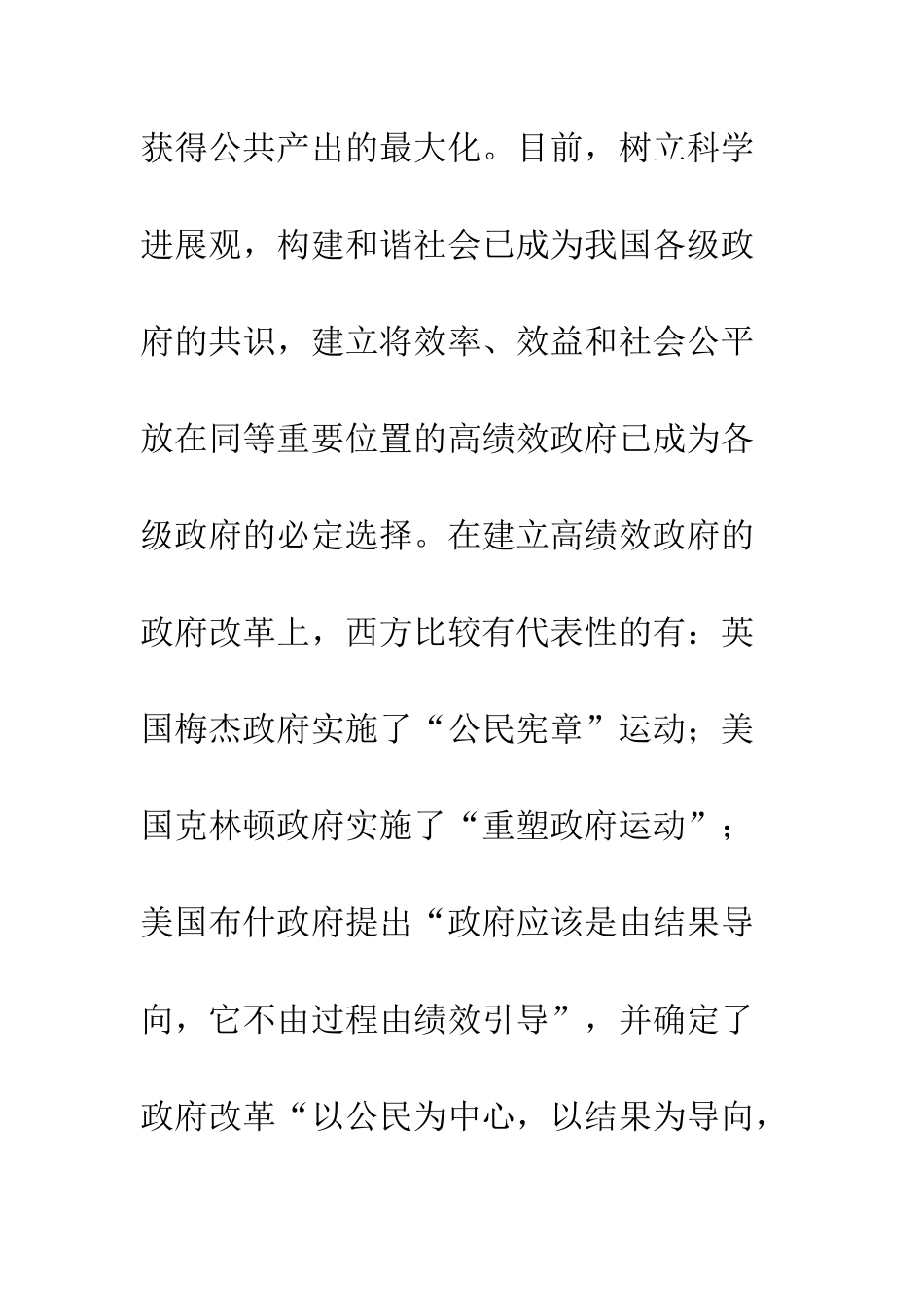 获得公共产出的最大化。目前，树立科学进展观，构建和谐社会已成为我国各级政府的共识，建立将效率、效益和社会公平放在同等重要位置的高绩效政府已成为各级政府的必定选择。在建立高绩效政府的政府改革上，西方比较有代表性的有：英国梅杰政府实施了“公民宪章”运动；美国克林顿政府实施了“重塑政府运动”；美国布什政府提出“政府应该是由结果导向，它不由过程由绩效引导”，并确定了政府改革“以公民为中心，以结果为导向，